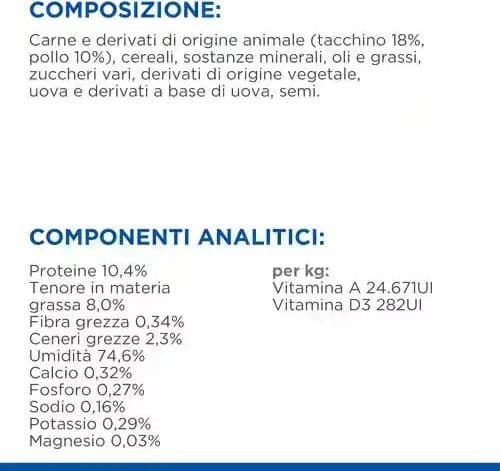 COMPOSIZIONE:

Carne e derivati di origine animale (tacchino 18%, pollo 10%), cereali, sostanze minerali, oli e grassi, zuccheri vari, derivati di origine vegetale, uova e derivati a base di uova, semi.

COMPONENTI ANALITICI:

Proteine 10,4%
Tenore in materia grassa 8,0%
Fibra grezza 0,34%
Ceneri grezze 2,3%
Umidità 74,6%
Calcio 0,32%
Fosforo 0,27%
Sodio 0,16%
Potassio 0,29%
Magnesio 0,03%

per kg:
Vitamina A 24.671UI
Vitamina D3 282UI